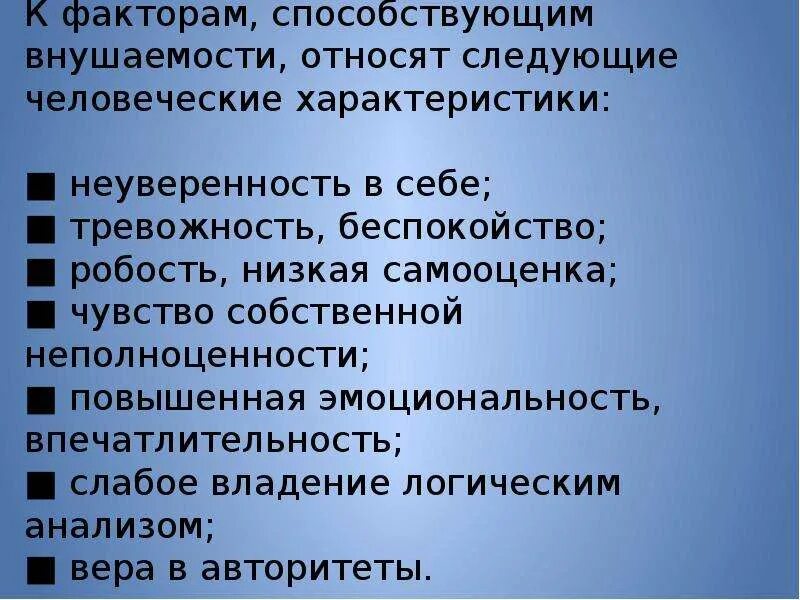 К факторам, способствующим внушаемости, относят следующие человеческие характеристики:

■ неуверенность в себе;
■ тревожность, беспокойство;
■ робость, низкая самооценка;
■ чувство собственной неполноценности;
■ повышенная эмоциональность, впечатлительность;
■ слабое владение логическим анализом;
■ вера в авторитеты.